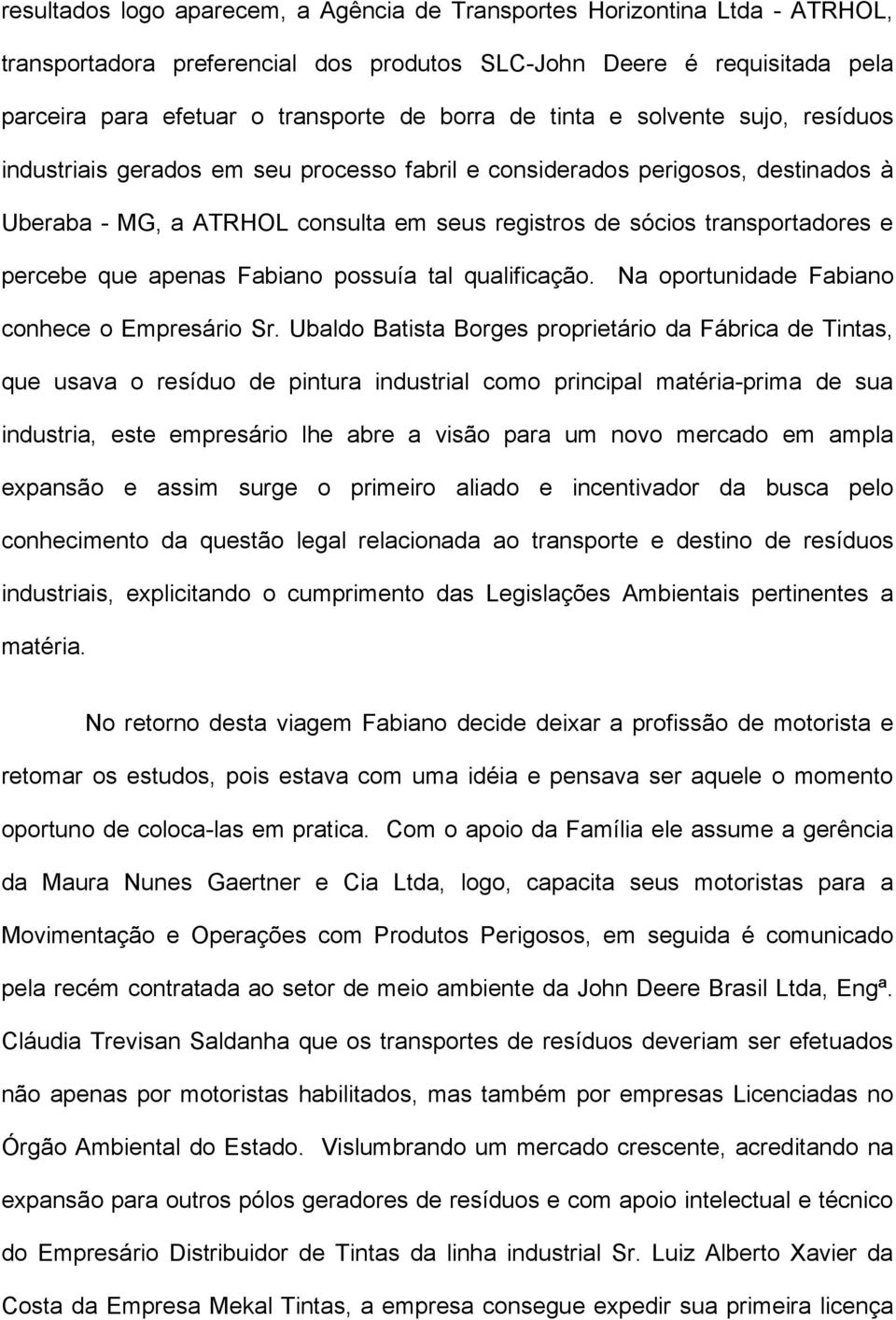 resultados logo aparecem, a Agência de Transportes Horizontina Ltda - ATRHOL, transportadora preferencial dos produtos SLC-John Deere é requisitada pela parceira para efetuar o transporte de borra de tinta e solvente sujo, resíduos industriais gerados em seu processo fabril e considerados perigosos, destinados à Uberaba - MG, a ATRHOL consulta em seus registros de sócios transportadores e percebe que apenas Fabiano possuía tal qualificação. Na oportunidade Fabiano conhece o Empresário Sr. Ubaldo Batista Borges proprietário da Fábrica de Tintas, que usava o resíduo de pintura industrial como principal matéria-prima de sua industria, este empresário lhe abre a visão para um novo mercado em ampla expansão e assim surge o primeiro aliado e incentivador da busca pelo conhecimento da questão legal relacionada ao transporte e destino de resíduos industriais, explicitando o cumprimento das Legislações Ambientais pertinentes a matéria.

No retorno desta viagem Fabiano decide deixar a profissão de motorista e retomar os estudos, pois estava com uma idéia e pensava ser aquele o momento oportuno de coloca-las em pratica. Com o apoio da Família ele assume a gerência da Maura Nunes Gaertner e Cia Ltda, logo, capacita seus motoristas para a Movimentação e Operações com Produtos Perigosos, em seguida é comunicado pela recém contratada ao setor de meio ambiente da John Deere Brasil Ltda, Engª. Cláudia Trevisan Saldanha que os transportes de resíduos deveriam ser efetuados não apenas por motoristas habilitados, mas também por empresas Licenciadas no Órgão Ambiental do Estado. Vislumbrando um mercado crescente, acreditando na expansão para outros pólos geradores de resíduos e com apoio intelectual e técnico do Empresário Distribuidor de Tintas da linha industrial Sr. Luiz Alberto Xavier da Costa da Empresa Mekal Tintas, a empresa consegue expedir sua primeira licença